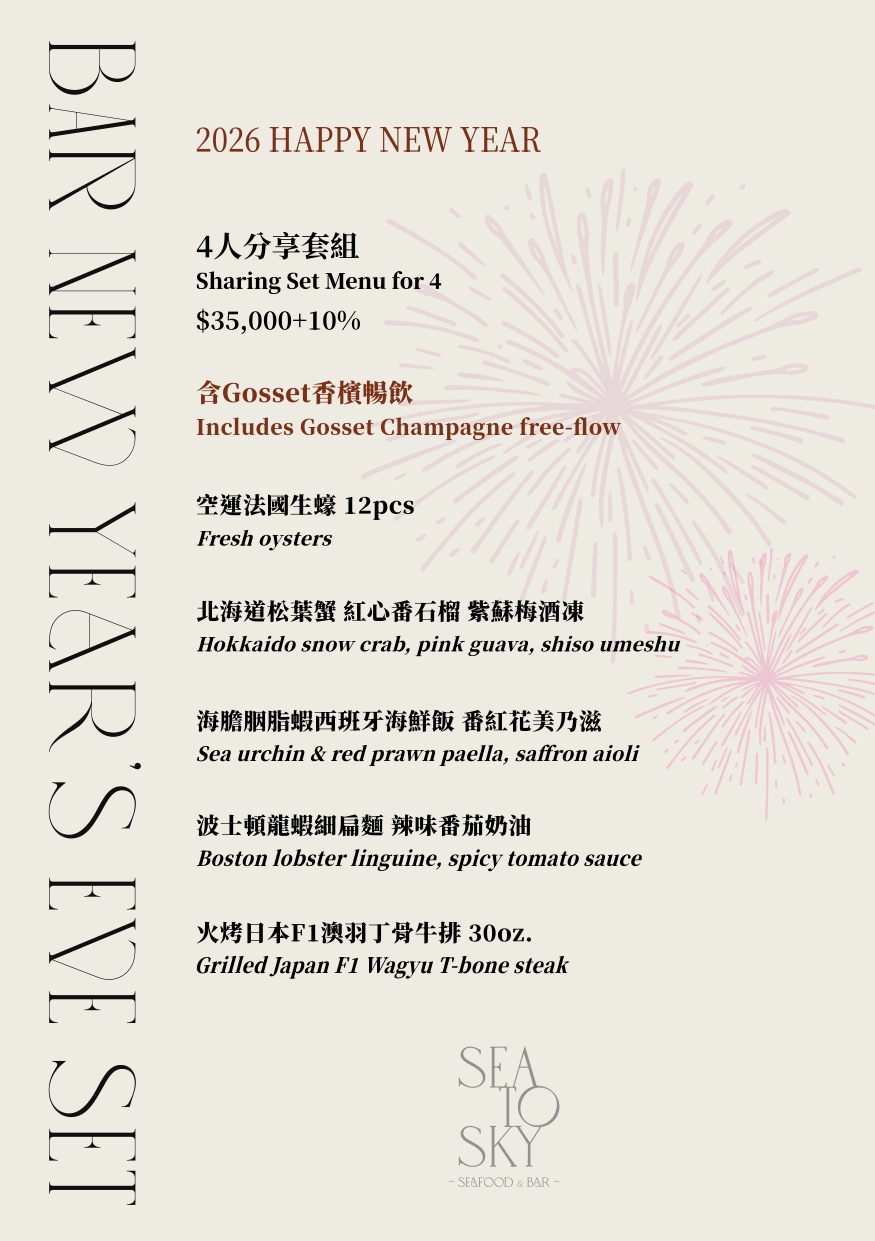 BAR NEW YEAR'S EVE SET

2026 HAPPY NEW YEAR

4人分享套組
Sharing Set Menu for 4
$35,000+10%

含Gosset香檳暢飲
Includes Gosset Champagne free-flow

空運法國生蠔 12pcs
Fresh oysters

北海道松葉蟹 紅心番石榴 紫蘇梅酒凍
Hokkaido snow crab, pink guava, shiso umeshu

海膽胭脂蝦西班牙海鮮飯 番紅花美乃滋
Sea urchin & red prawn paella, saffron aioli

波士頓龍蝦細扁麵 辣味番茄奶油
Boston lobster linguine, spicy tomato sauce

火烤日本F1澳羽丁骨牛排 30oz.
Grilled Japan F1 Wagyu T-bone steak

SEA TO SKY
- SEAFOOD & BAR -